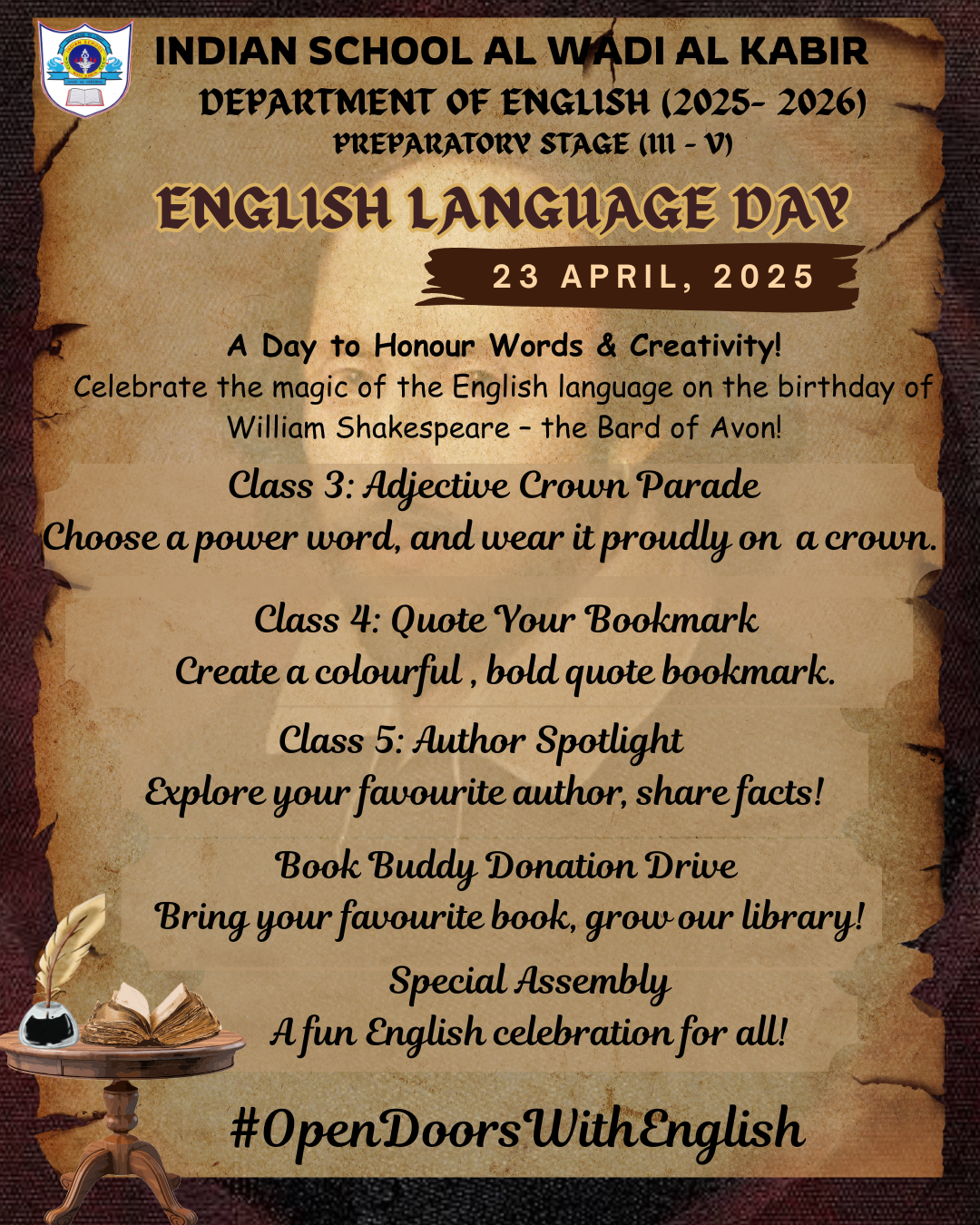 INDIAN SCHOOL AL WADI AL KABIR
DEPARTMENT OF ENGLISH (2025- 2026)
PREPARATORY STAGE (III - V)

ENGLISH LANGUAGE DAY

23 APRIL, 2025

A Day to Honour Words & Creativity!
Celebrate the magic of the English language on the birthday of William Shakespeare – the Bard of Avon!

Class 3: Adjective Crown Parade
Choose a power word, and wear it proudly on a crown.

Class 4: Quote Your Bookmark
Create a colourful , bold quote bookmark.

Class 5: Author Spotlight
Explore your favourite author, share facts!

Book Buddy Donation Drive
Bring your favourite book, grow our library!

Special Assembly
A fun English celebration for all!

#OpenDoorsWithEnglish